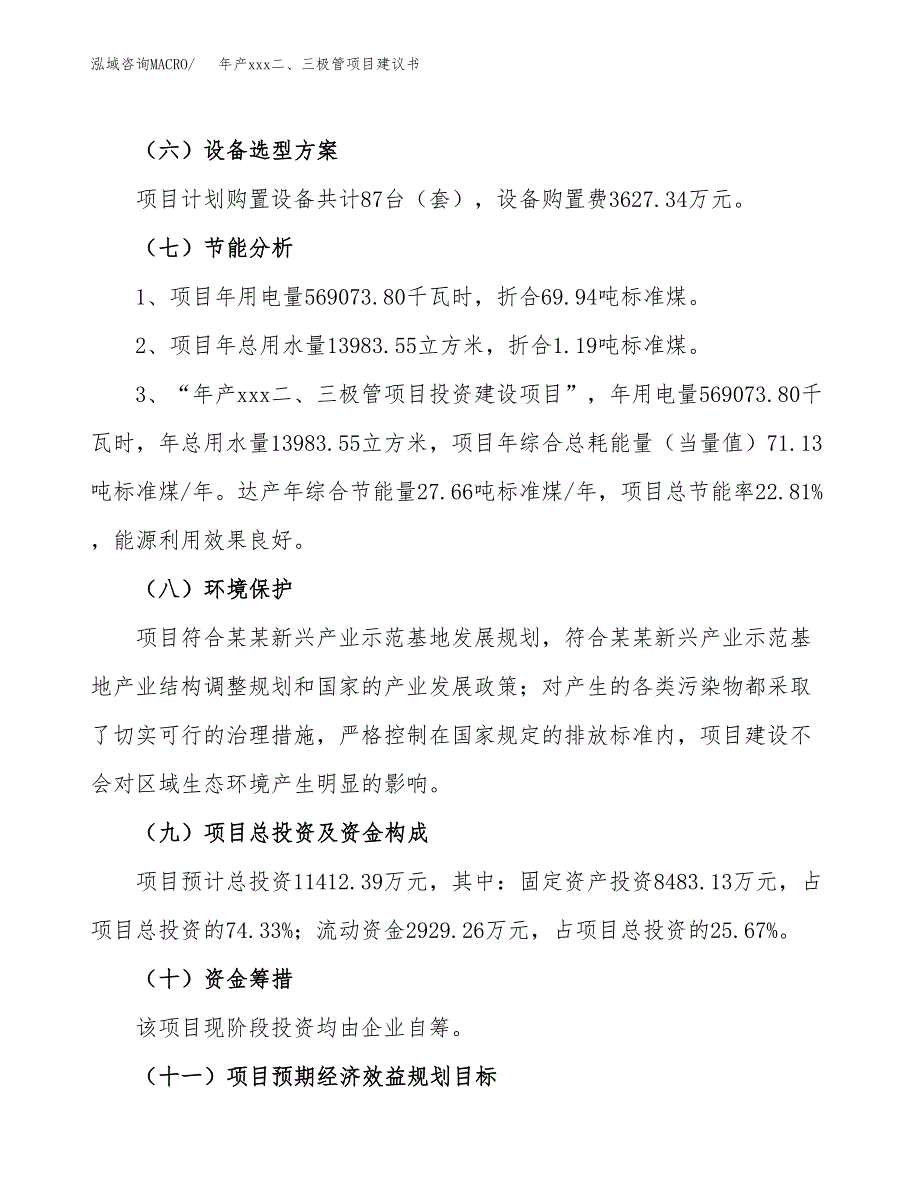 泓域咨询MACRO/　年产xxx二、三极管项目建议书

（六）设备选型方案

项目计划购置设备共计87台（套），设备购置费3627.34万元。

（七）节能分析

1、项目年用电量569073.80千瓦时，折合69.94吨标准煤。

2、项目年总用水量13983.55立方米，折合1.19吨标准煤。

3、“年产xxx二、三极管项目投资建设项目”，年用电量569073.80千瓦时，年总用水量13983.55立方米，项目年综合总耗能量（当量值）71.13吨标准煤/年。达产年综合节能量27.66吨标准煤/年，项目总节能率22.81%，能源利用效果良好。

（八）环境保护

项目符合某某新兴产业示范基地发展规划，符合某某新兴产业示范基地产业结构调整规划和国家的产业发展政策；对产生的各类污染物都采取了切实可行的治理措施，严格控制在国家规定的排放标准内，项目建设不会对区域生态环境产生明显的影响。

（九）项目总投资及资金构成

项目预计总投资11412.39万元，其中：固定资产投资8483.13万元，占项目总投资的74.33%；流动资金2929.26万元，占项目总投资的25.67%。

（十）资金筹措

该项目现阶段投资均由企业自筹。

（十一）项目预期经济效益规划目标